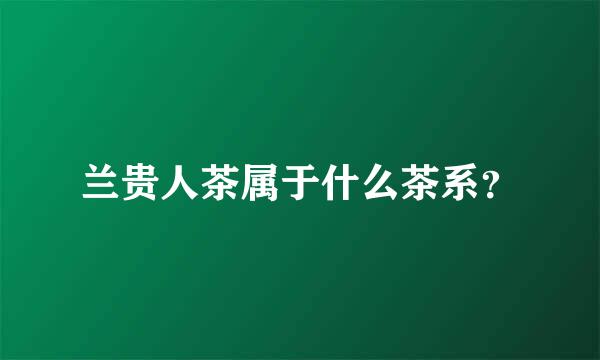 兰贵人茶属于什么茶系?